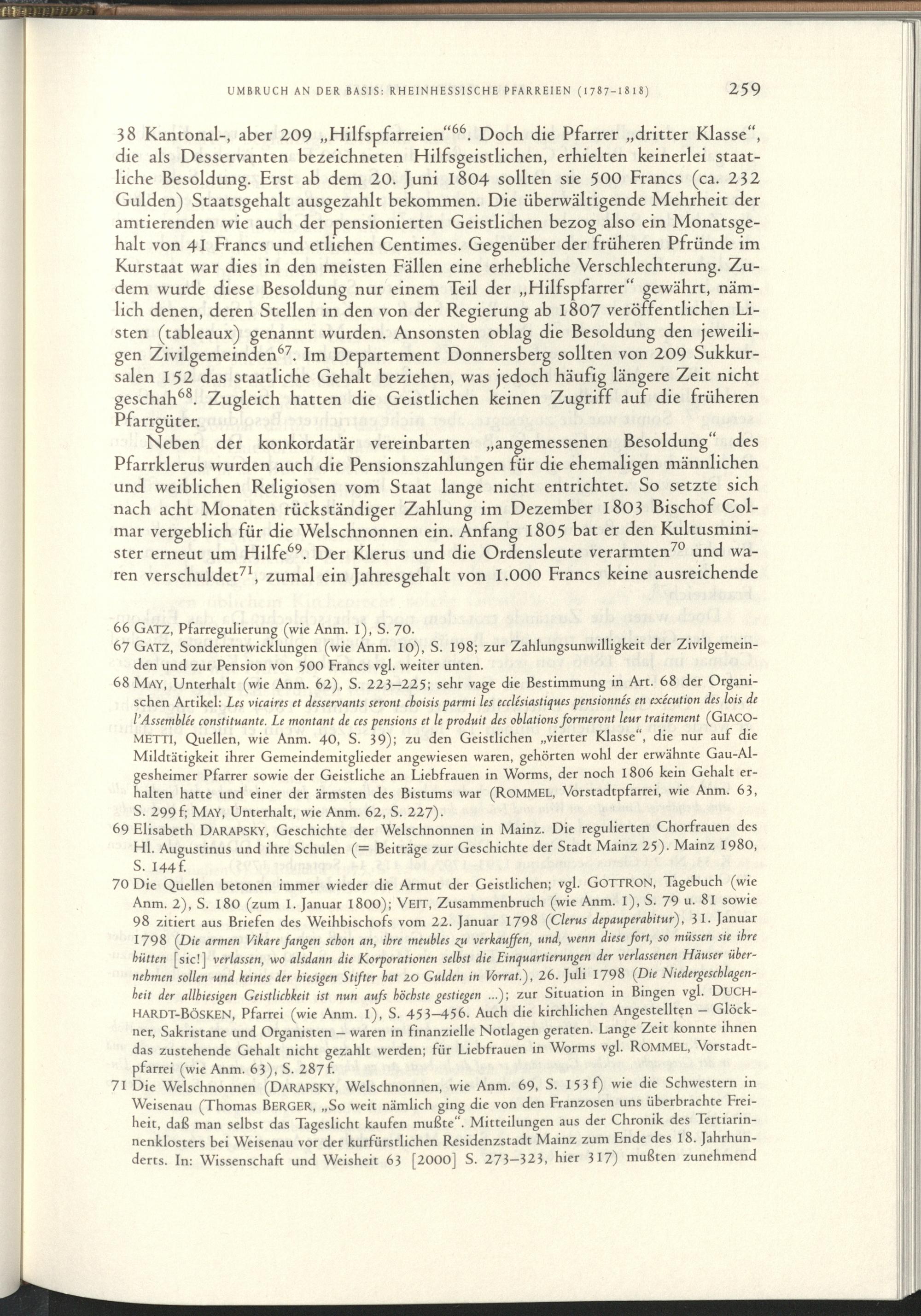 UMBRUCH AN DER BASIS: RHEINHESSISCHE PFARREIEN (1787-1818) 259

38 Kantonal-, aber 209 „Hilfspfarreien“$^{66}$. Doch die Pfarrer „dritter Klasse“, die als Desservanten bezeichneten Hilfsgeistlichen, erhielten keinerlei staatliche Besoldung. Erst ab dem 20. Juni 1804 sollten sie 500 Francs (ca. 232 Gulden) Staatsgehalt ausgezahlt bekommen. Die überwältigende Mehrheit der amtierenden wie auch der pensionierten Geistlichen bezog also ein Monatsgehalt von 41 Francs und etlichen Centimes. Gegenüber der früheren Pfründe im Kurstaat war dies in den meisten Fällen eine erhebliche Verschlechterung. Zudem wurde diese Besoldung nur einem Teil der „Hilfspfarrer“ gewährt, nämlich denen, deren Stellen in den von der Regierung ab 1807 veröffentlichen Listen (tableaux) genannt wurden. Ansonsten oblag die Besoldung den jeweiligen Zivilgemeinden$^{67}$. Im Departement Donnersberg sollten von 209 Sukkursalen 152 das staatliche Gehalt beziehen, was jedoch häufig längere Zeit nicht geschah$^{68}$. Zugleich hatten die Geistlichen keinen Zugriff auf die früheren Pfarrgüter.

Neben der konkordatär vereinbarten „angemessenen Besoldung“ des Pfarrklerus wurden auch die Pensionszahlungen für die ehemaligen männlichen und weiblichen Religiosen vom Staat lange nicht entrichtet. So setzte sich nach acht Monaten rückständiger Zahlung im Dezember 1803 Bischof Colmar vergeblich für die Welschnonnen ein. Anfang 1805 bat er den Kultusminister erneut um Hilfe$^{69}$. Der Klerus und die Ordensleute verarmten$^{70}$ und waren verschuldet$^{71}$, zumal ein Jahresgehalt von 1.000 Francs keine ausreichende

66 GATZ, Pfarregulierung (wie Anm. 1), S. 70.
67 GATZ, Sonderentwicklungen (wie Anm. 10), S. 198; zur Zahlungsunwilligkeit der Zivilgemeinden und zur Pension von 500 Francs vgl. weiter unten.
68 MAY, Unterhalt (wie Anm. 62), S. 223–225; sehr vage die Bestimmung in Art. 68 der Organischen Artikel: Les vicaires et desservants seront choisis parmi les ecclésiastiques pensionnés en exécution des lois de l'Assemblée constituante. Le montant de ces pensions et le produit des oblations formeront leur traitement (GIACOMETTI, Quellen, wie Anm. 40, S. 39); zu den Geistlichen „vierter Klasse“, die nur auf die Mildtätigkeit ihrer Gemeindemitglieder angewiesen waren, gehörten wohl der erwähnte Gau-Algesheimer Pfarrer sowie der Geistliche an Liebfrauen in Worms, der noch 1806 kein Gehalt erhalten hatte und einer der ärmsten des Bistums war (ROMMEL, Vorstadtpfarrei, wie Anm. 63, S. 299 f; MAY, Unterhalt, wie Anm. 62, S. 227).
69 Elisabeth DARAPSKY, Geschichte der Welschnonnen in Mainz. Die regulierten Chorfrauen des Hl. Augustinus und ihre Schulen (= Beiträge zur Geschichte der Stadt Mainz 25). Mainz 1980, S. 144 f.
70 Die Quellen betonen immer wieder die Armut der Geistlichen; vgl. GOTTRON, Tagebuch (wie Anm. 2), S. 180 (zum 1. Januar 1800); VEIT, Zusammenbruch (wie Anm. 1), S. 79 u. 81 sowie 98 zitiert aus Briefen des Weihbischofs vom 22. Januar 1798 (Clerus depauperabitur), 31. Januar 1798 (Die armen Vikare fangen schon an, ihre meubles zu verkauffen, und, wenn diese fort, so müssen sie ihre hütten [sic!] verlassen, wo alsdann die Korporationen selbst die Einquartierungen der verlassenen Häuser übernehmen sollen und keines der hiesigen Stifter hat 20 Gulden in Vorrat.), 26. Juli 1798 (Die Niedergeschlagenheit der allhiesigen Geistlichkeit ist nun aufs höchste gestiegen ...); zur Situation in Bingen vgl. DUCHHARDT-BÖSKEN, Pfarrei (wie Anm. 1), S. 453–456. Auch die kirchlichen Angestellten – Glöckner, Sakristane und Organisten – waren in finanzielle Notlagen geraten. Lange Zeit konnte ihnen das zustehende Gehalt nicht gezahlt werden; für Liebfrauen in Worms vgl. ROMMEL, Vorstadtpfarrei (wie Anm. 63), S. 287 f.
71 Die Welschnonnen (DARAPSKY, Welschnonnen, wie Anm. 69, S. 153 f) wie die Schwestern in Weisenau (Thomas BERGER, „So weit nämlich ging die von den Franzosen uns überbrachte Freiheit, daß man selbst das Tageslicht kaufen mußte“. Mitteilungen aus der Chronik des Tertiarinnenklosters bei Weisenau vor der kurfürstlichen Residenzstadt Mainz zum Ende des 18. Jahrhunderts. In: Wissenschaft und Weisheit 63 [2000] S. 273–323, hier 317) mußten zunehmend